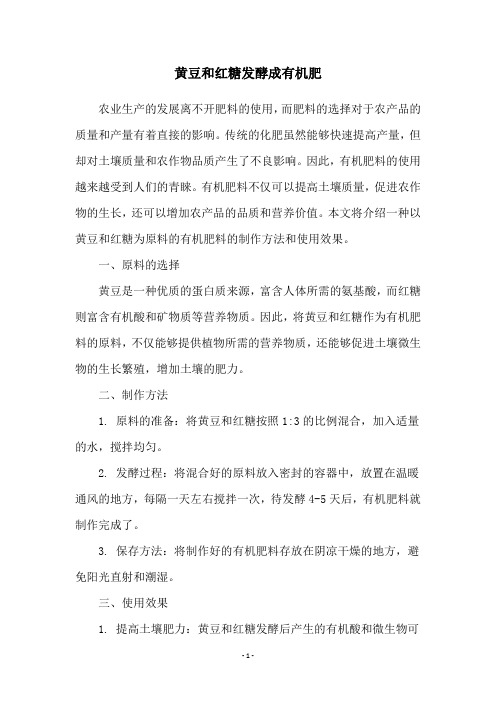 黄豆和红糖发酵成有机肥

农业生产的发展离不开肥料的使用，而肥料的选择对于农产品的质量和产量有着直接的影响。传统的化肥虽然能够快速提高产量，但却对土壤质量和农作物品质产生了不良影响。因此，有机肥料的使用越来越受到人们的青睐。有机肥料不仅可以提高土壤质量，促进农作物的生长，还可以增加农产品的品质和营养价值。本文将介绍一种以黄豆和红糖为原料的有机肥料的制作方法和使用效果。

一、原料的选择

黄豆是一种优质的蛋白质来源，富含人体所需的氨基酸，而红糖则富含有机酸和矿物质等营养物质。因此，将黄豆和红糖作为有机肥料的原料，不仅能够提供植物所需的营养物质，还能够促进土壤微生物的生长繁殖，增加土壤的肥力。

二、制作方法

1. 原料的准备：将黄豆和红糖按照 1:3 的比例混合，加入适量的水，搅拌均匀。

2. 发酵过程：将混合好的原料放入密封的容器中，放置在温暖通风的地方，每隔一天左右搅拌一次，待发酵 4-5 天后，有机肥料就制作完成了。

3. 保存方法：将制作好的有机肥料存放在阴凉干燥的地方，避免阳光直射和潮湿。

三、使用效果

1. 提高土壤肥力：黄豆和红糖发酵后产生的有机酸和微生物可

- 1 -